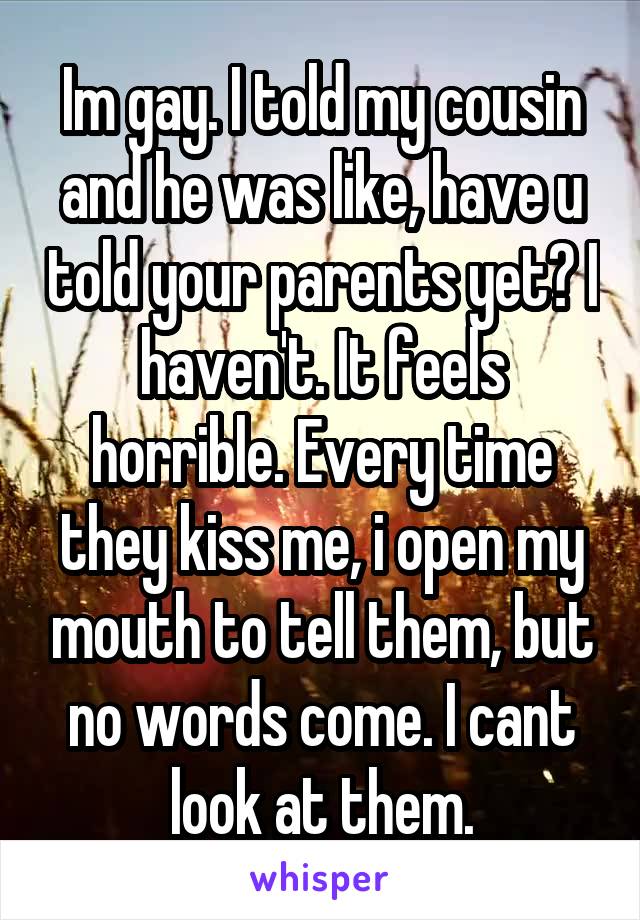 Im gay. I told my cousin and he was like, have u told your parents yet? I haven't. It feels horrible. Every time they kiss me, i open my mouth to tell them, but no words come. I cant look at them.

whisper